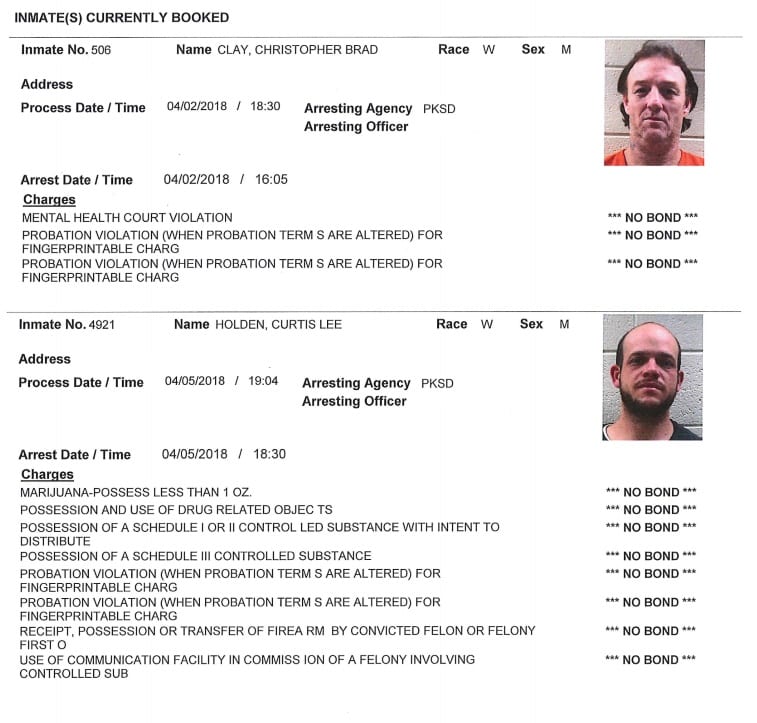 INMATE(S) CURRENTLY BOOKED

Inmate No. 506 Name CLAY, CHRISTOPHER BRAD Race W Sex M

Address

Process Date / Time 04/02/2018 / 18:30 Arresting Agency PKSD

Arresting Officer

Arrest Date / Time 04/02/2018 / 16:05

Charges

MENTAL HEALTH COURT VIOLATION *** NO BOND ***

PROBATION VIOLATION (WHEN PROBATION TERM S ARE ALTERED) FOR FINGERPRINTABLE CHARG *** NO BOND ***

PROBATION VIOLATION (WHEN PROBATION TERM S ARE ALTERED) FOR FINGERPRINTABLE CHARG *** NO BOND ***

Inmate No. 4921 Name HOLDEN, CURTIS LEE Race W Sex M

Address

Process Date / Time 04/05/2018 / 19:04 Arresting Agency PKSD

Arresting Officer

Arrest Date / Time 04/05/2018 / 18:30

Charges

MARIJUANA-POSSESS LESS THAN 1 OZ. *** NO BOND ***

POSSESSION AND USE OF DRUG RELATED OBJEC TS *** NO BOND ***

POSSESSION OF A SCHEDULE I OR II CONTROL LED SUBSTANCE WITH INTENT TO DISTRIBUTE *** NO BOND ***

POSSESSION OF A SCHEDULE III CONTROLLED SUBSTANCE *** NO BOND ***

PROBATION VIOLATION (WHEN PROBATION TERM S ARE ALTERED) FOR FINGERPRINTABLE CHARG *** NO BOND ***

PROBATION VIOLATION (WHEN PROBATION TERM S ARE ALTERED) FOR FINGERPRINTABLE CHARG *** NO BOND ***

RECEIPT, POSSESSION OR TRANSFER OF FIREA RM BY CONVICTED FELON OR FELONY FIRST O *** NO BOND ***

USE OF COMMUNICATION FACILITY IN COMMISS ION OF A FELONY INVOLVING CONTROLLED SUB *** NO BOND ***